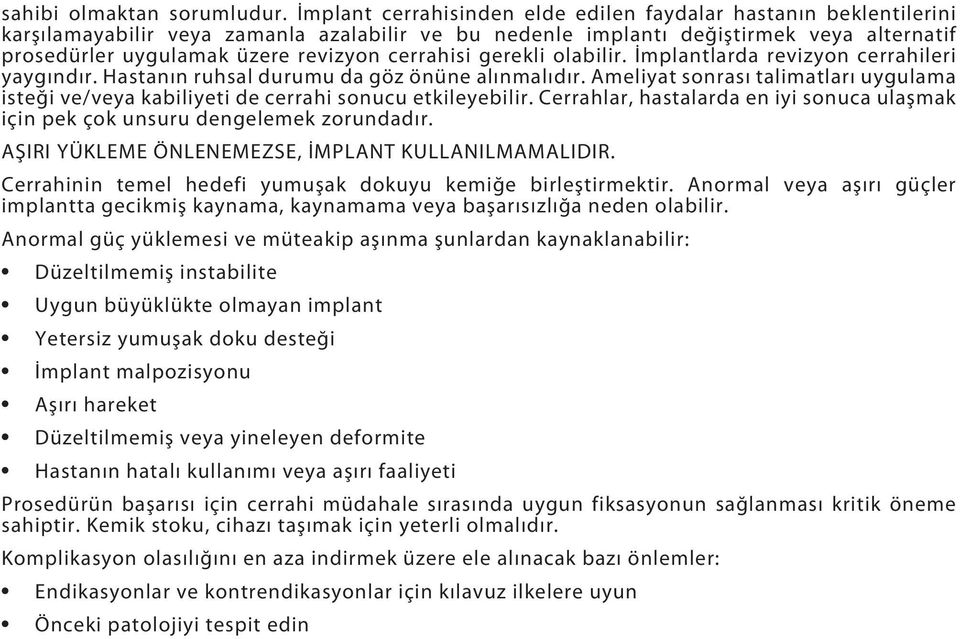 sahibi olmaktan sorumludur. İmplant cerrahisinden elde edilen faydalar hastanın beklentilerini karşılamayabilir veya zamanla azalabilir ve bu nedenle implantı değiştirmek veya alternatif prosedürler uygulamak üzere revizyon cerrahisi gerekli olabilir. İmplantlarda revizyon cerrahileri yaygındır. Hastanın ruhsal durumu da göz önüne alınmalıdır. Ameliyat sonrası talimatları uygulama isteği ve/veya kabiliyeti de cerrahi sonucu etkileyebilir. Cerrahlar, hastalarda en iyi sonuca ulaşmak için pek çok unsuru dengelemek zorundadır.

AŞIRI YÜKLEME ÖNLENEMEZSE, İMPLANT KULLANILMAMALIDIR.

Cerrahinin temel hedefi yumuşak dokuyu kemiğe birleştirmektir. Anormal veya aşırı güçler implantta gecikmiş kaynama, kaynamama veya başarısızlığa neden olabilir.

Anormal güç yüklemesi ve müteakip aşınma şunlardan kaynaklanabilir:

• Düzeltilmemiş instabilite
• Uygun büyüklükte olmayan implant
• Yetersiz yumuşak doku desteği
• İmplant malpozisyonu
• Aşırı hareket
• Düzeltilmemiş veya yineleyen deformite
• Hastanın hatalı kullanımı veya aşırı faaliyeti

Prosedürün başarısı için cerrahi müdahale sırasında uygun fiksasyonun sağlanması kritik öneme sahiptir. Kemik stoku, cihazı taşımak için yeterli olmalıdır.

Komplikasyon olasılığını en aza indirmek üzere ele alınacak bazı önlemler:

• Endikasyonlar ve kontrendikasyonlar için kılavuz ilkelere uyun
• Önceki patolojiyi tespit edin